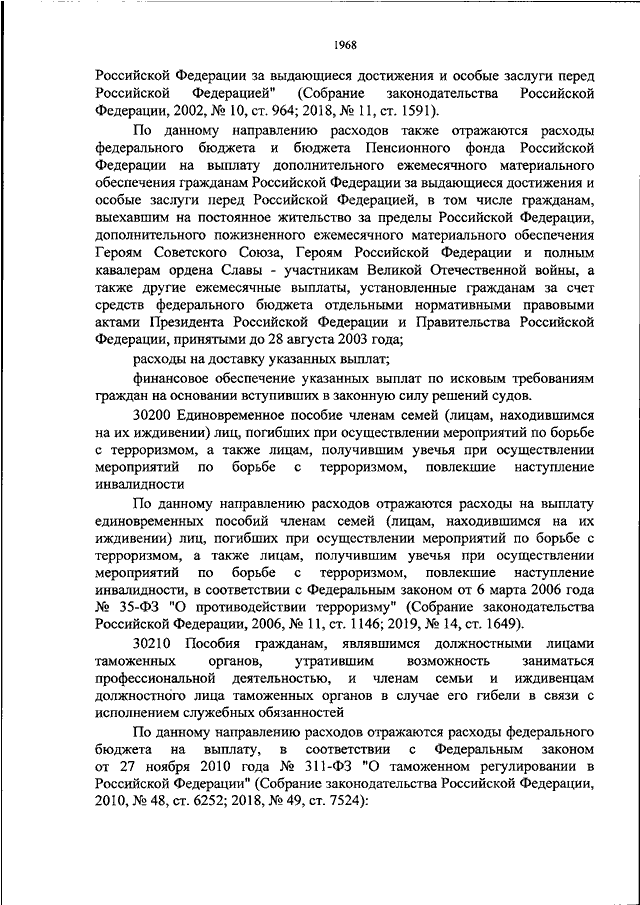 1968

Российской Федерации за выдающиеся достижения и особые заслуги перед Российской Федерацией" (Собрание законодательства Российской Федерации, 2002, № 10, ст. 964; 2018, № 11, ст. 1591).

По данному направлению расходов также отражаются расходы федерального бюджета и бюджета Пенсионного фонда Российской Федерации на выплату дополнительного ежемесячного материального обеспечения гражданам Российской Федерации за выдающиеся достижения и особые заслуги перед Российской Федерацией, в том числе гражданам, выехавшим на постоянное жительство за пределы Российской Федерации, дополнительного пожизненного ежемесячного материального обеспечения Героям Советского Союза, Героям Российской Федерации и полным кавалерам ордена Славы - участникам Великой Отечественной войны, а также другие ежемесячные выплаты, установленные гражданам за счет средств федерального бюджета отдельными нормативными правовыми актами Президента Российской Федерации и Правительства Российской Федерации, принятыми до 28 августа 2003 года;

расходы на доставку указанных выплат;

финансовое обеспечение указанных выплат по исковым требованиям граждан на основании вступивших в законную силу решений судов.

30200 Единовременное пособие членам семей (лицам, находившимся на их иждивении) лиц, погибших при осуществлении мероприятий по борьбе с терроризмом, а также лицам, получившим увечья при осуществлении мероприятий по борьбе с терроризмом, повлекшие наступление инвалидности

По данному направлению расходов отражаются расходы на выплату единовременных пособий членам семей (лицам, находившимся на их иждивении) лиц, погибших при осуществлении мероприятий по борьбе с терроризмом, а также лицам, получившим увечья при осуществлении мероприятий по борьбе с терроризмом, повлекшие наступление инвалидности, в соответствии с Федеральным законом от 6 марта 2006 года № 35-ФЗ "О противодействии терроризму" (Собрание законодательства Российской Федерации, 2006, № 11, ст. 1146; 2019, № 14, ст. 1649).

30210 Пособия гражданам, являвшимся должностными лицами таможенных органов, утратившим возможность заниматься профессиональной деятельностью, и членам семьи и иждивенцам должностного лица таможенных органов в случае его гибели в связи с исполнением служебных обязанностей

По данному направлению расходов отражаются расходы федерального бюджета на выплату, в соответствии с Федеральным законом от 27 ноября 2010 года № 311-ФЗ "О таможенном регулировании в Российской Федерации" (Собрание законодательства Российской Федерации, 2010, № 48, ст. 6252; 2018, № 49, ст. 7524):